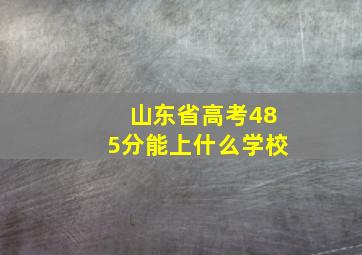 山东省高考485分能上什么学校